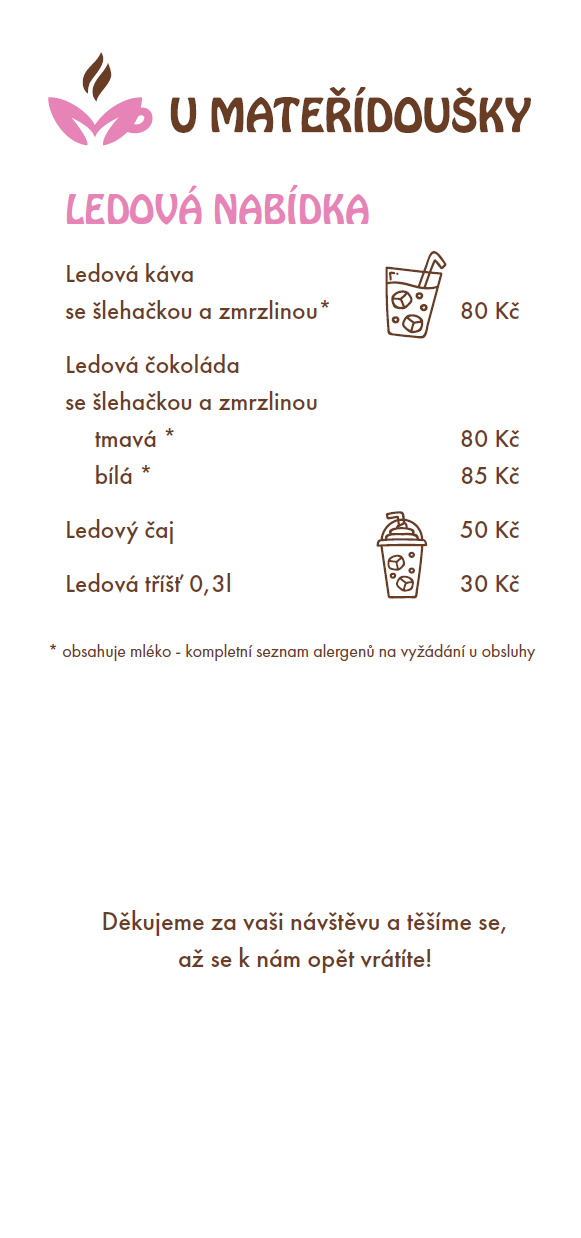 U MATEŘÍDOUŠKY

LEDOVÁ NABÍDKA

Ledová káva
se šlehačkou a zmrzlinou* 80 Kč

Ledová čokoláda
se šlehačkou a zmrzlinou
tmavá * 80 Kč
bílá * 85 Kč

Ledový čaj 50 Kč

Ledová tříšť 0,3l 30 Kč

* obsahuje mléko - kompletní seznam alergenů na vyžádání u obsluhy

Děkujeme za vaši návštěvu a těšíme se, až se k nám opět vrátíte!